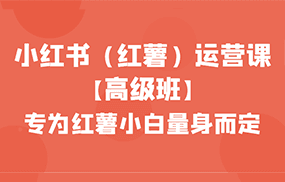 小红书（红薯）运营课
【高级班】
专为红薯小白量身而定